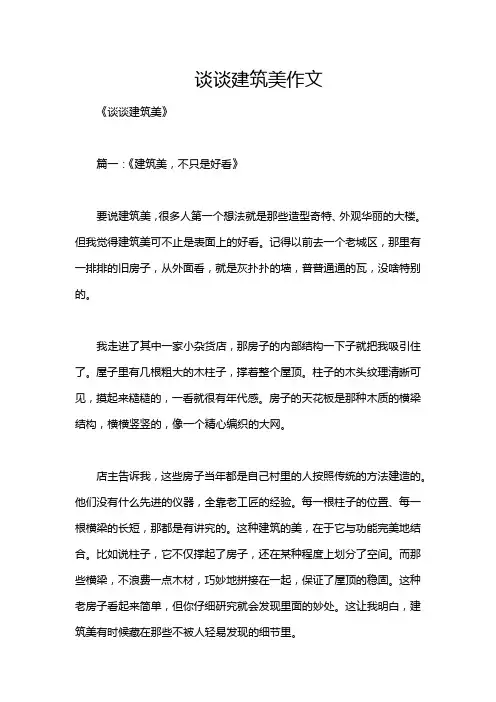 谈谈建筑美作文

《谈谈建筑美》

篇一：《建筑美，不只是好看》

要说建筑美，很多人第一个想法就是那些造型奇特、外观华丽的大楼。但我觉得建筑美可不止是表面上的好看。记得以前去一个老城区，那里有一排排的旧房子，从外面看，就是灰扑扑的墙，普普通通的瓦，没啥特别的。

我走进了其中一家小杂货店，那房子的内部结构一下子就把我吸引住了。屋子里有几根粗大的木柱子，撑着整个屋顶。柱子的木头纹理清晰可见，摸起来糙糙的，一看就很有年代感。房子的天花板是那种木质的横梁结构，横横竖竖的，像一个精心编织的大网。

店主告诉我，这些房子当年都是自己村里的人按照传统的方法建造的。他们没有什么先进的仪器，全靠老工匠的经验。每一根柱子的位置、每一根横梁的长短，那都是有讲究的。这种建筑的美，在于它与功能完美地结合。比如说柱子，它不仅撑起了房子，还在某种程度上划分了空间。而那些横梁，不浪费一点木材，巧妙地拼接在一起，保证了屋顶的稳固。这种老房子看起来简单，但你仔细研究就会发现里面的妙处。这让我明白，建筑美有时候藏在那些不被人轻易发现的细节里。